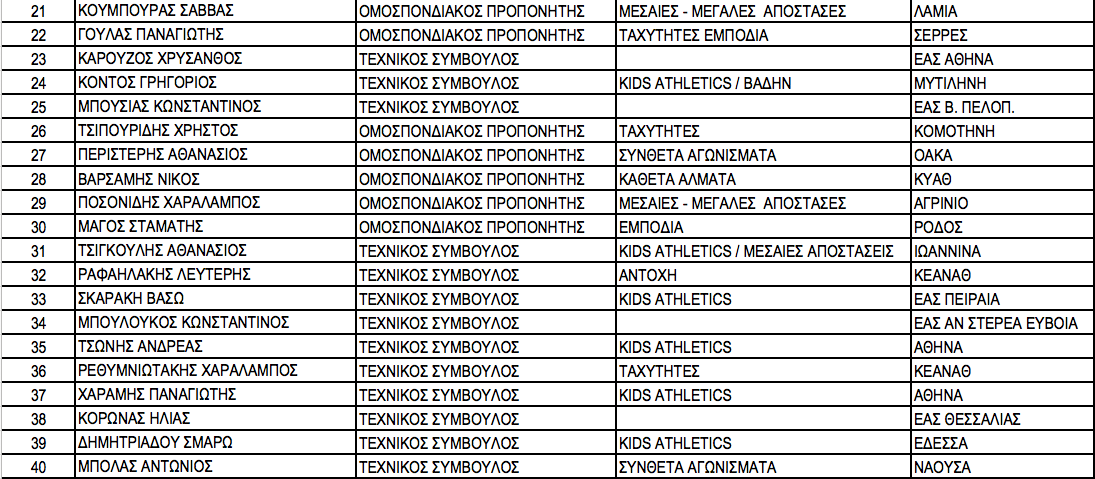 | 21 | ΚΟΥΜΠΟΥΡΑΣ ΣΑΒΒΑΣ | ΟΜΟΣΠΟΝΔΙΑΚΟΣ ΠΡΟΠΟΝΗΤΗΣ | ΜΕΣΑΙΕΣ - ΜΕΓΑΛΕΣ ΑΠΟΣΤΑΣΕΣ | ΛΑΜΙΑ |
|---|---|---|---|---|
| 22 | ΓΟΥΛΑΣ ΠΑΝΑΓΙΩΤΗΣ | ΟΜΟΣΠΟΝΔΙΑΚΟΣ ΠΡΟΠΟΝΗΤΗΣ | ΤΑΧΥΤΗΤΕΣ ΕΜΠΟΔΙΑ | ΣΕΡΡΕΣ |
| 23 | ΚΑΡΟΥΖΟΣ ΧΡΥΣΑΝΘΟΣ | ΤΕΧΝΙΚΟΣ ΣΥΜΒΟΥΛΟΣ | | ΕΑΣ ΑΘΗΝΑ |
| 24 | ΚΟΝΤΟΣ ΓΡΗΓΟΡΙΟΣ | ΤΕΧΝΙΚΟΣ ΣΥΜΒΟΥΛΟΣ | KIDS ATHLETICS / ΒΑΔΗΝ | ΜΥΤΙΛΗΝΗ |
| 25 | ΜΠΟΥΣΙΑΣ ΚΩΝΣΤΑΝΤΙΝΟΣ | ΤΕΧΝΙΚΟΣ ΣΥΜΒΟΥΛΟΣ | | ΕΑΣ Β. ΠΕΛΟΠ. |
| 26 | ΤΣΙΠΟΥΡΙΔΗΣ ΧΡΗΣΤΟΣ | ΟΜΟΣΠΟΝΔΙΑΚΟΣ ΠΡΟΠΟΝΗΤΗΣ | ΤΑΧΥΤΗΤΕΣ | ΚΟΜΟΤΗΝΗ |
| 27 | ΠΕΡΙΣΤΕΡΗΣ ΑΘΑΝΑΣΙΟΣ | ΟΜΟΣΠΟΝΔΙΑΚΟΣ ΠΡΟΠΟΝΗΤΗΣ | ΣΥΝΘΕΤΑ ΑΓΩΝΙΣΜΑΤΑ | ΟΑΚΑ |
| 28 | ΒΑΡΣΑΜΗΣ ΝΙΚΟΣ | ΟΜΟΣΠΟΝΔΙΑΚΟΣ ΠΡΟΠΟΝΗΤΗΣ | ΚΑΘΕΤΑ ΑΛΜΑΤΑ | ΚΥΑΘ |
| 29 | ΠΟΣΟΝΙΔΗΣ ΧΑΡΑΛΑΜΠΟΣ | ΟΜΟΣΠΟΝΔΙΑΚΟΣ ΠΡΟΠΟΝΗΤΗΣ | ΜΕΣΑΙΕΣ - ΜΕΓΑΛΕΣ ΑΠΟΣΤΑΣΕΣ | ΑΓΡΙΝΙΟ |
| 30 | ΜΑΓΟΣ ΣΤΑΜΑΤΗΣ | ΟΜΟΣΠΟΝΔΙΑΚΟΣ ΠΡΟΠΟΝΗΤΗΣ | ΕΜΠΟΔΙΑ | ΡΟΔΟΣ |
| 31 | ΤΣΙΓΚΟΥΛΗΣ ΑΘΑΝΑΣΙΟΣ | ΤΕΧΝΙΚΟΣ ΣΥΜΒΟΥΛΟΣ | KIDS ATHLETICS / ΜΕΣΑΙΕΣ ΑΠΟΣΤΑΣΕΙΣ | ΙΩΑΝΝΙΝΑ |
| 32 | ΡΑΦΑΗΛΑΚΗΣ ΛΕΥΤΕΡΗΣ | ΤΕΧΝΙΚΟΣ ΣΥΜΒΟΥΛΟΣ | ΑΝΤΟΧΗ | ΚΕΑΝΑΘ |
| 33 | ΣΚΑΡΑΚΗ ΒΑΣΩ | ΤΕΧΝΙΚΟΣ ΣΥΜΒΟΥΛΟΣ | KIDS ATHLETICS | ΕΑΣ ΠΕΙΡΑΙΑ |
| 34 | ΜΠΟΥΛΟΥΚΟΣ ΚΩΝΣΤΑΝΤΙΝΟΣ | ΤΕΧΝΙΚΟΣ ΣΥΜΒΟΥΛΟΣ | | ΕΑΣ ΑΝ ΣΤΕΡΕΑ ΕΥΒΟΙΑ |
| 35 | ΤΣΩΝΗΣ ΑΝΔΡΕΑΣ | ΤΕΧΝΙΚΟΣ ΣΥΜΒΟΥΛΟΣ | KIDS ATHLETICS | ΑΘΗΝΑ |
| 36 | ΡΕΘΥΜΝΙΩΤΑΚΗΣ ΧΑΡΑΛΑΜΠΟΣ | ΤΕΧΝΙΚΟΣ ΣΥΜΒΟΥΛΟΣ | ΤΑΧΥΤΗΤΕΣ | ΚΕΑΝΑΘ |
| 37 | ΧΑΡΑΜΗΣ ΠΑΝΑΓΙΩΤΗΣ | ΤΕΧΝΙΚΟΣ ΣΥΜΒΟΥΛΟΣ | KIDS ATHLETICS | ΑΘΗΝΑ |
| 38 | ΚΟΡΩΝΑΣ ΗΛΙΑΣ | ΤΕΧΝΙΚΟΣ ΣΥΜΒΟΥΛΟΣ | | ΕΑΣ ΘΕΣΣΑΛΙΑΣ |
| 39 | ΔΗΜΗΤΡΙΑΔΟΥ ΣΜΑΡΩ | ΤΕΧΝΙΚΟΣ ΣΥΜΒΟΥΛΟΣ | KIDS ATHLETICS | ΕΔΕΣΣΑ |
| 40 | ΜΠΟΛΑΣ ΑΝΤΩΝΙΟΣ | ΤΕΧΝΙΚΟΣ ΣΥΜΒΟΥΛΟΣ | ΣΥΝΘΕΤΑ ΑΓΩΝΙΣΜΑΤΑ | ΝΑΟΥΣΑ |